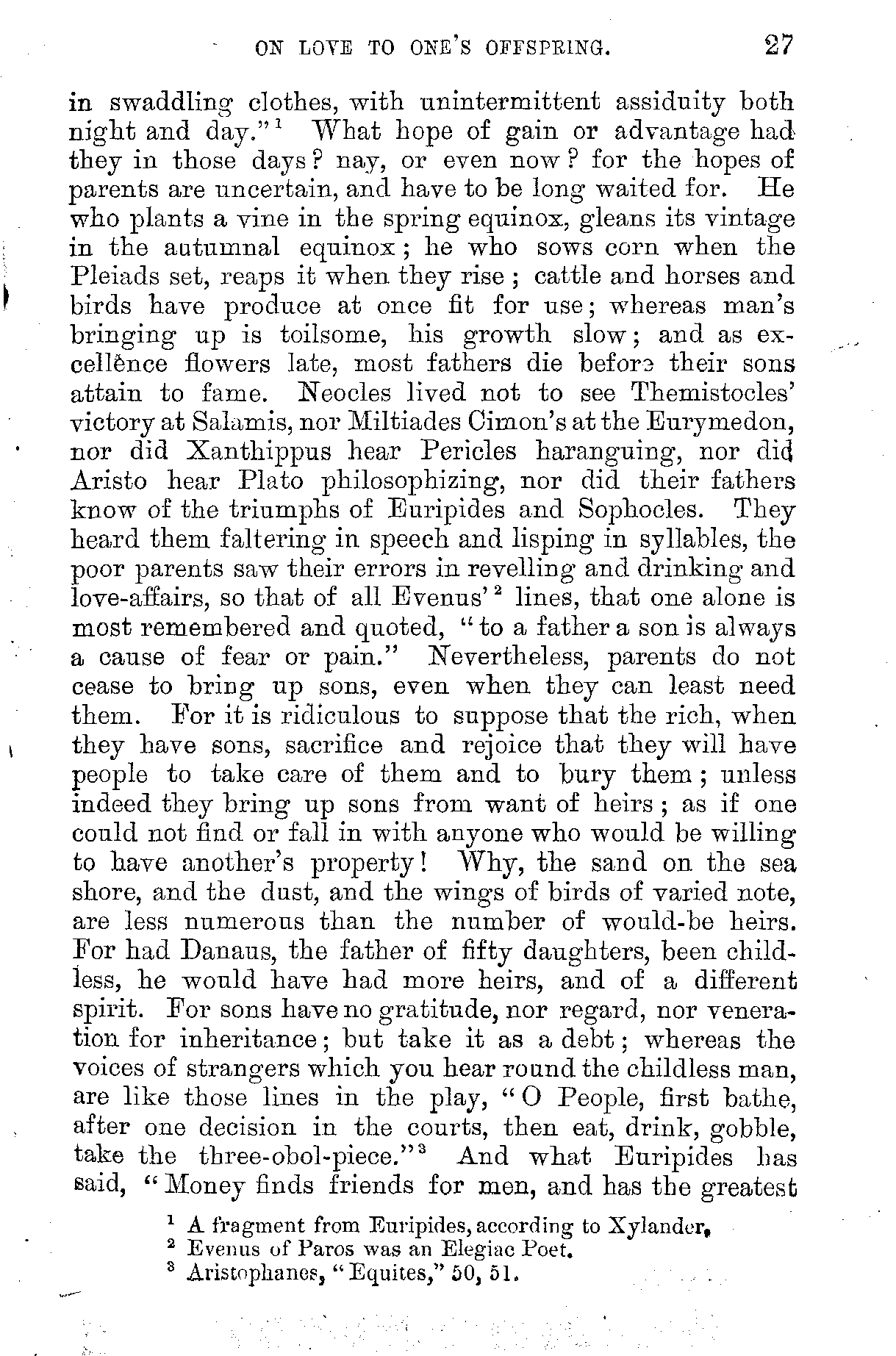 ON LOVE TO ONE'S OFFSPRING. 27

in swaddling clothes, with unintermittent assiduity both night and day."$^1$ What hope of gain or advantage had they in those days? nay, or even now? for the hopes of parents are uncertain, and have to be long waited for. He who plants a vine in the spring equinox, gleans its vintage in the autumnal equinox; he who sows corn when the Pleiads set, reaps it when they rise; cattle and horses and birds have produce at once fit for use; whereas man's bringing up is toilsome, his growth slow; and as excellence flowers late, most fathers die before their sons attain to fame. Neocles lived not to see Themistocles' victory at Salamis, nor Miltiades Cimon's at the Eurymedon, nor did Xanthippus hear Pericles haranguing, nor did Aristo hear Plato philosophizing, nor did their fathers know of the triumphs of Euripides and Sophocles. They heard them faltering in speech and lisping in syllables, the poor parents saw their errors in revelling and drinking and love-affairs, so that of all Evenus'$^2$ lines, that one alone is most remembered and quoted, "to a father a son is always a cause of fear or pain." Nevertheless, parents do not cease to bring up sons, even when they can least need them. For it is ridiculous to suppose that the rich, when they have sons, sacrifice and rejoice that they will have people to take care of them and to bury them; unless indeed they bring up sons from want of heirs; as if one could not find or fall in with anyone who would be willing to have another's property! Why, the sand on the sea shore, and the dust, and the wings of birds of varied note, are less numerous than the number of would-be heirs. For had Danaus, the father of fifty daughters, been childless, he would have had more heirs, and of a different spirit. For sons have no gratitude, nor regard, nor veneration for inheritance; but take it as a debt; whereas the voices of strangers which you hear round the childless man, are like those lines in the play, "O People, first bathe, after one decision in the courts, then eat, drink, gobble, take the three-obol-piece."$^3$ And what Euripides has said, "Money finds friends for men, and has the greatest

$^1$ A fragment from Euripides, according to Xylander.
$^2$ Evenus of Paros was an Elegiac Poet.
$^3$ Aristophanes, "Equites," 50, 51.